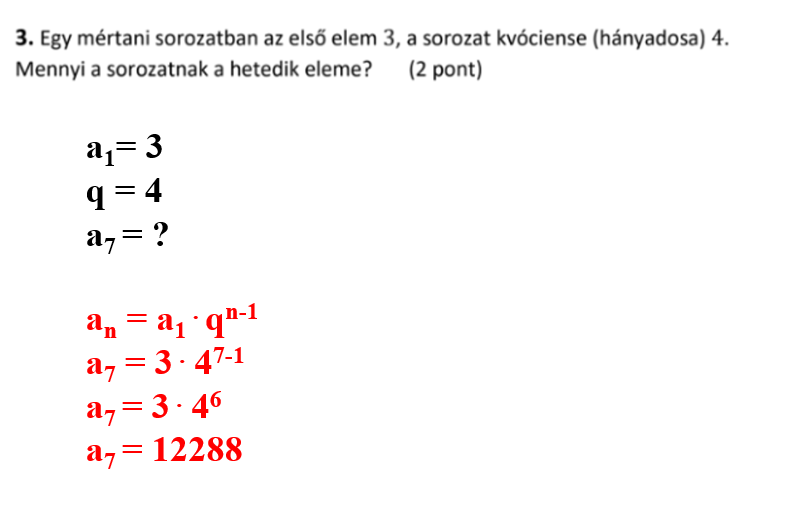 **3.** Egy mértani sorozatban az első elem 3, a sorozat kvóciense (hányadosa) 4. Mennyi a sorozatnak a hetedik eleme? (2 pont)

$a_1 = 3$
$q = 4$
$a_7 = ?$

$a_n = a_1 \cdot q^{n-1}$
$a_7 = 3 \cdot 4^{7-1}$
$a_7 = 3 \cdot 4^6$
$a_7 = 12288$